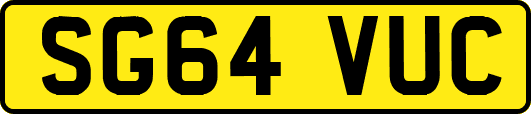 SG64 VUC